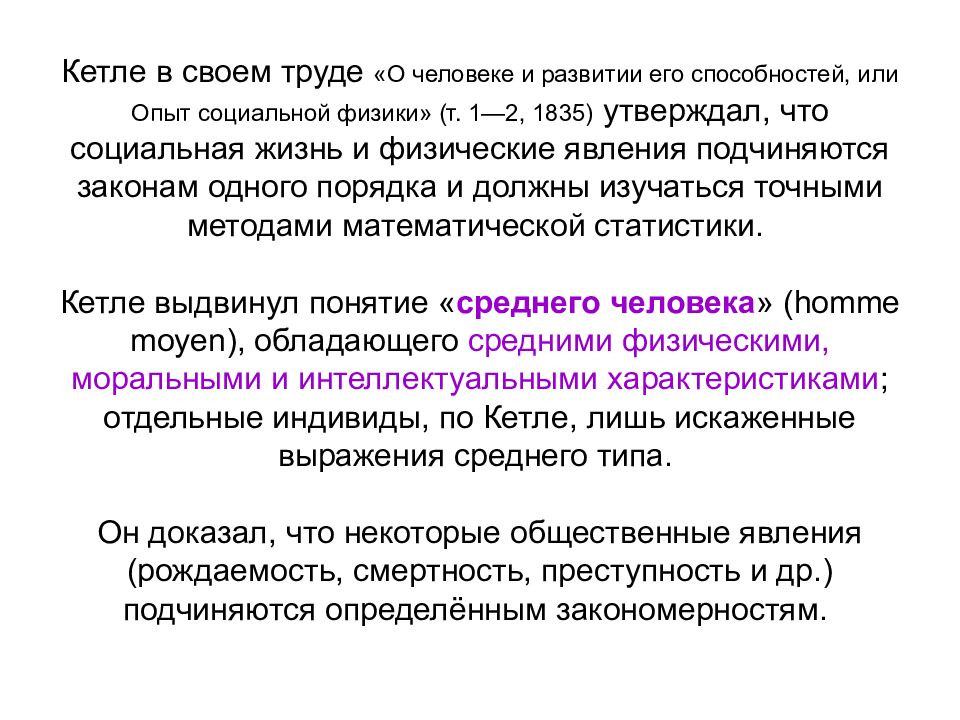 Кетле в своем труде «О человеке и развитии его способностей, или Опыт социальной физики» (т. 1—2, 1835) утверждал, что социальная жизнь и физические явления подчиняются законам одного порядка и должны изучаться точными методами математической статистики.

Кетле выдвинул понятие «среднего человека» (homme moyen), обладающего средними физическими, моральными и интеллектуальными характеристиками; отдельные индивиды, по Кетле, лишь искаженные выражения среднего типа.

Он доказал, что некоторые общественные явления (рождаемость, смертность, преступность и др.) подчиняются определённым закономерностям.